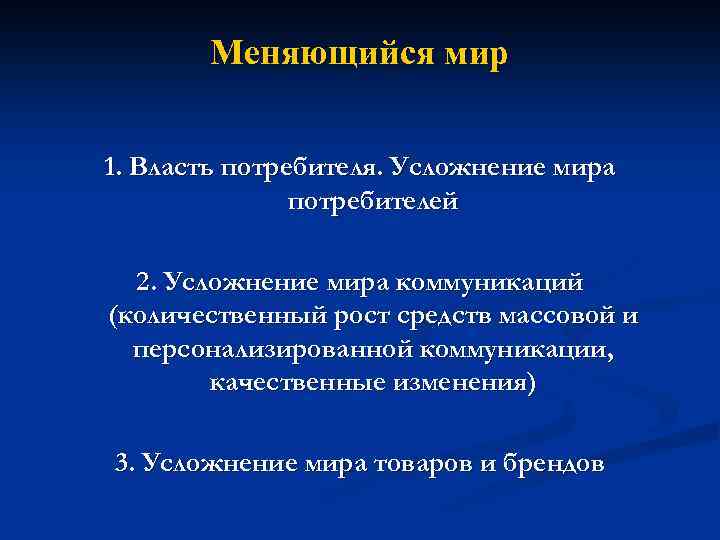 Меняющийся мир

1. Власть потребителя. Усложнение мира потребителей

2. Усложнение мира коммуникаций (количественный рост средств массовой и персонализированной коммуникации, качественные изменения)

3. Усложнение мира товаров и брендов